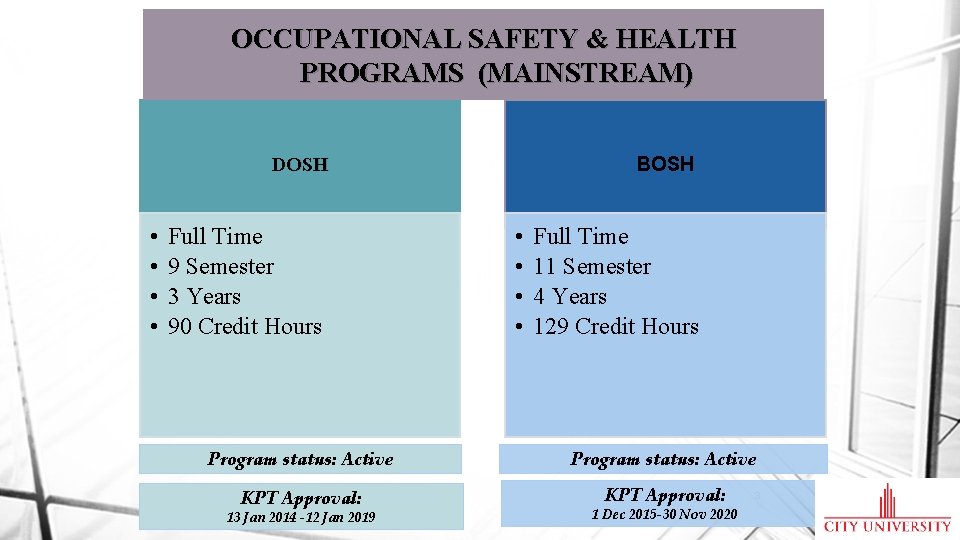 OCCUPATIONAL SAFETY & HEALTH PROGRAMS (MAINSTREAM)

DOSH

• Full Time
• 9 Semester
• 3 Years
• 90 Credit Hours

Program status: Active

KPT Approval:
13 Jan 2014 -12 Jan 2019

BOSH

• Full Time
• 11 Semester
• 4 Years
• 129 Credit Hours

Program status: Active

KPT Approval:
1 Dec 2015-30 Nov 2020

CITY UNIVERSITY